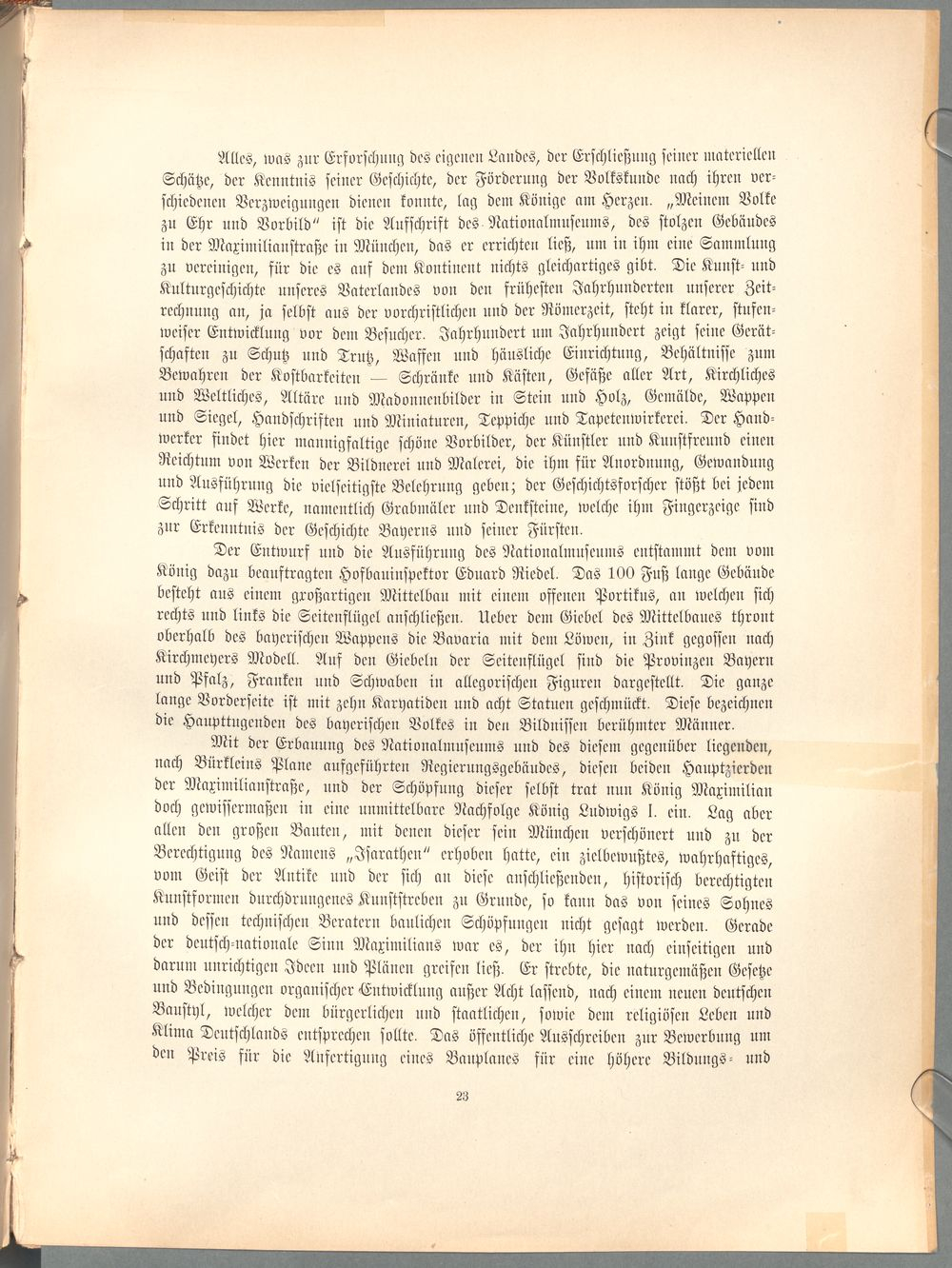 Alles, was zur Erforschung des eigenen Landes, der Erschließung seiner materiellen Schätze, der Kenntnis seiner Geschichte, der Förderung der Volkskunde nach ihren verschiedenen Verzweigungen dienen konnte, lag dem Könige am Herzen. „Meinem Volke zu Ehr und Vorbild" ist die Aufschrift des Nationalmuseums, des stolzen Gebäudes in der Maximilianstraße in München, das er errichten ließ, um in ihm eine Sammlung zu vereinigen, für die es auf dem Kontinent nichts gleichartiges gibt. Die Kunst- und Kulturgeschichte unseres Vaterlandes von den frühesten Jahrhunderten unserer Zeitrechnung an, ja selbst aus der vorchristlichen und der Römerzeit, steht in klarer, stufenweiser Entwicklung vor dem Besucher. Jahrhundert um Jahrhundert zeigt seine Gerätschaften zu Schutz und Trutz, Waffen und häusliche Einrichtung, Behältnisse zum Bewahren der Kostbarkeiten — Schränke und Kästen, Gefäße aller Art, Kirchliches und Weltliches, Altäre und Madonnenbilder in Stein und Holz, Gemälde, Wappen und Siegel, Handschriften und Miniaturen, Teppiche und Tapetenwirkerei. Der Handwerker findet hier mannigfaltige schöne Vorbilder, der Künstler und Kunstfreund einen Reichtum von Werken der Bildnerei und Malerei, die ihm für Anordnung, Gewandung und Ausführung die vielseitigste Belehrung geben; der Geschichtsforscher stößt bei jedem Schritt auf Werke, namentlich Grabmäler und Denksteine, welche ihm Fingerzeige sind zur Erkenntnis der Geschichte Bayerns und seiner Fürsten.

Der Entwurf und die Ausführung des Nationalmuseums entstammt dem vom König dazu beauftragten Hofbauinspektor Eduard Riedel. Das 100 Fuß lange Gebäude besteht aus einem großartigen Mittelbau mit einem offenen Portikus, an welchen sich rechts und links die Seitenflügel anschließen. Ueber dem Giebel des Mittelbaues thront oberhalb des bayerischen Wappens die Bavaria mit dem Löwen, in Zink gegossen nach Kirchmeyers Modell. Auf den Giebeln der Seitenflügel sind die Provinzen Bayern und Pfalz, Franken und Schwaben in allegorischen Figuren dargestellt. Die ganze lange Vorderseite ist mit zehn Karyatiden und acht Statuen geschmückt. Diese bezeichnen die Haupttugenden des bayerischen Volkes in den Bildnissen berühmter Männer.

Mit der Erbauung des Nationalmuseums und des diesem gegenüber liegenden, nach Bürkleins Plane aufgeführten Regierungsgebäudes, diesen beiden Hauptzierden der Maximilianstraße, und der Schöpfung dieser selbst trat nun König Maximilian doch gewissermaßen in eine unmittelbare Nachfolge König Ludwigs I. ein. Lag aber allen den großen Bauten, mit denen dieser sein München verschönert und zu der Berechtigung des Namens „Isarathen" erhoben hatte, ein zielbewußtes, wahrhaftiges, vom Geist der Antike und der sich an diese anschließenden, historisch berechtigten Kunstformen durchdrungenes Kunststreben zu Grunde, so kann das von seines Sohnes und dessen technischen Beratern baulichen Schöpfungen nicht gesagt werden. Gerade der deutsch-nationale Sinn Maximilians war es, der ihn hier nach einseitigen und darum unrichtigen Ideen und Plänen greifen ließ. Er strebte, die naturgemäßen Gesetze und Bedingungen organischer Entwicklung außer Acht lassend, nach einem neuen deutschen Baustyl, welcher dem bürgerlichen und staatlichen, sowie dem religiösen Leben und Klima Deutschlands entsprechen sollte. Das öffentliche Ausschreiben zur Bewerbung um den Preis für die Anfertigung eines Bauplanes für eine höhere Bildungs- und

23